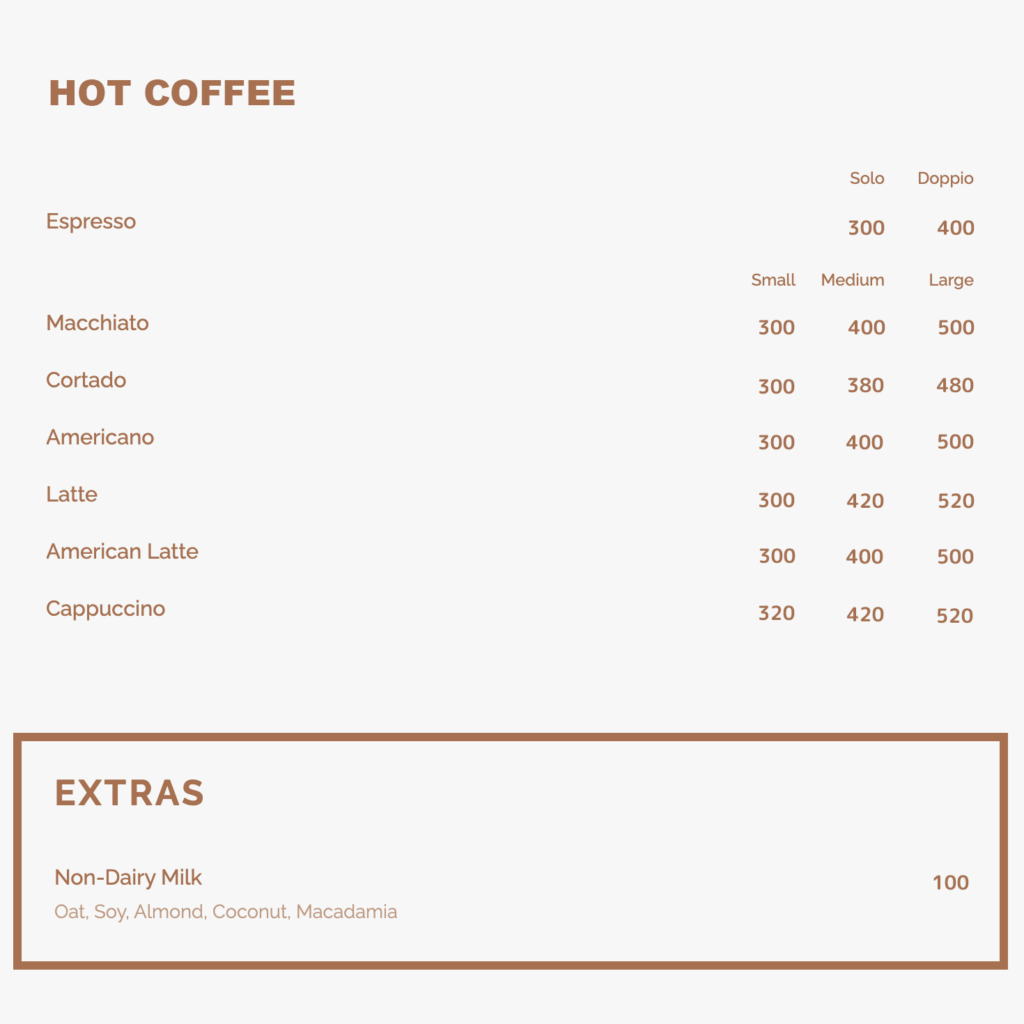 HOT COFFEE

Solo Doppio
Espresso 300 400

Small Medium Large
Macchiato 300 400 500
Cortado 300 380 480
Americano 300 400 500
Latte 300 420 520
American Latte 300 400 500
Cappuccino 320 420 520

EXTRAS

Non-Dairy Milk 100
Oat, Soy, Almond, Coconut, Macadamia